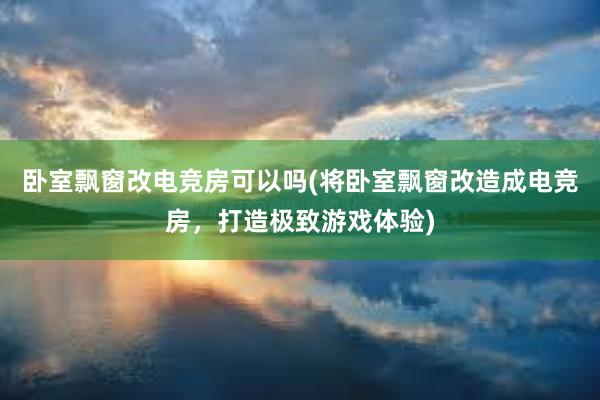 卧室飘窗改电竞房可以吗(将卧室飘窗改造成电竞房，打造极致游戏体验)